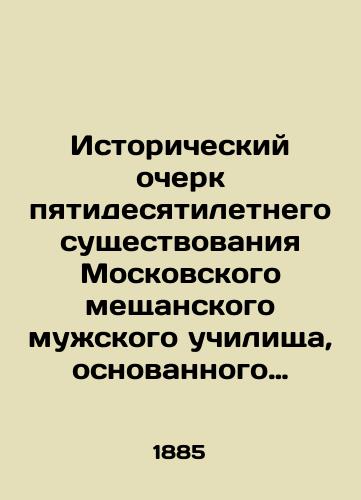 Исторический очерк пятидесятилетнего существования Московского мещанского мужского училища, основанного…

1885